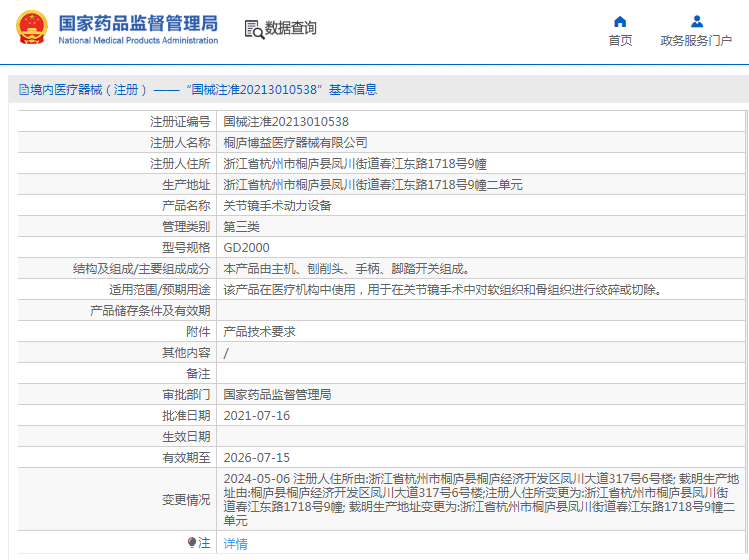 国家药品监督管理局
National Medical Products Administration

数据查询

首页
政务服务门户

境内医疗器械（注册）——“国械注准20213010538”基本信息

| 注册证编号 | 国械注准20213010538 |
|---|---|
| 注册人名称 | 桐庐博益医疗器械有限公司 |
| 注册人住所 | 浙江省杭州市桐庐县凤川街道春江东路1718号9幢 |
| 生产地址 | 浙江省杭州市桐庐县凤川街道春江东路1718号9幢二单元 |
| 产品名称 | 关节镜手术动力设备 |
| 管理类别 | 第三类 |
| 型号规格 | GD2000 |
| 结构及组成/主要组成成分 | 本产品由主机、刨削头、手柄、脚踏开关组成。 |
| 适用范围/预期用途 | 该产品在医疗机构中使用，用于在关节镜手术中对软组织和骨组织进行绞碎或切除。 |
| 产品储存条件及有效期 | |
| 附件 | 产品技术要求 |
| 其他内容 | / |
| 备注 | |
| 审批部门 | 国家药品监督管理局 |
| 批准日期 | 2021-07-16 |
| 生效日期 | |
| 有效期至 | 2026-07-15 |
| 变更情况 | 2024-05-06 注册人住所由:浙江省杭州市桐庐县桐庐经济开发区凤川大道317号6号楼; 载明生产地址由:桐庐县桐庐经济开发区凤川大道317号6号楼;注册人住所变更为:浙江省杭州市桐庐县凤川街道春江东路1718号9幢; 载明生产地址变更为:浙江省杭州市桐庐县凤川街道春江东路1718号9幢二单元 |
| 注 | 详情 |